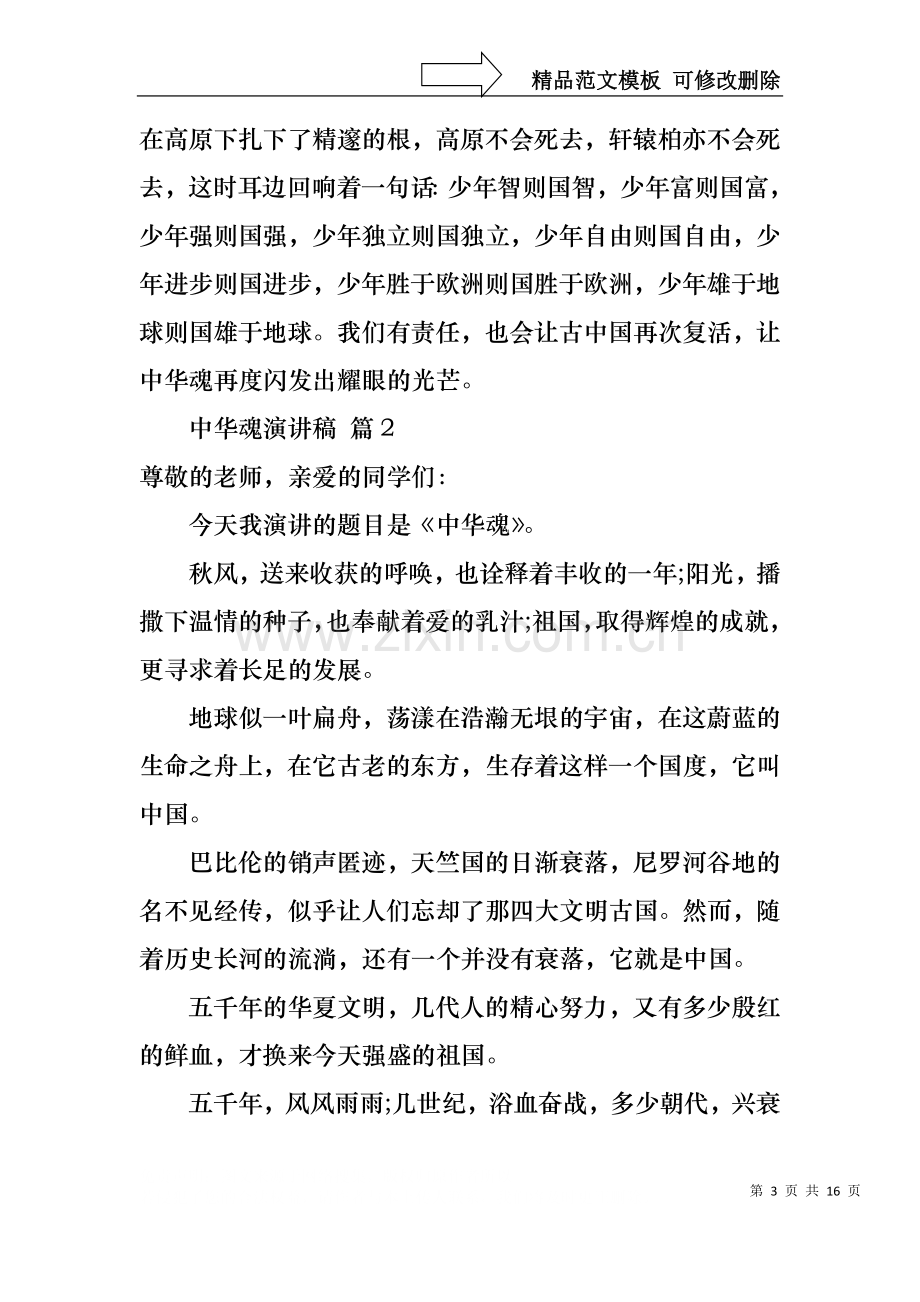 精品范文模板 可修改删除

在高原下扎下了精邃的根，高原不会死去，轩辕柏亦不会死去，这时耳边回响着一句话:少年智则国智，少年富则国富，少年强则国强，少年独立则国独立，少年自由则国自由，少年进步则国进步，少年胜于欧洲则国胜于欧洲，少年雄于地球则国雄于地球。我们有责任，也会让古中国再次复活，让中华魂再度闪发出耀眼的光芒。

中华魂演讲稿 篇2

尊敬的老师，亲爱的同学们:

今天我演讲的题目是《中华魂》。

秋风，送来收获的呼唤，也诠释着丰收的一年;阳光，播撒下温情的种子，也奉献着爱的乳汁;祖国，取得辉煌的成就，更寻求着长足的发展。

地球似一叶扁舟，荡漾在浩瀚无垠的宇宙，在这蔚蓝的生命之舟上，在它古老的东方，生存着这样一个国度，它叫中国。

巴比伦的销声匿迹，天竺国的日渐衰落，尼罗河谷地的名不见经传，似乎让人们忘却了那四大文明古国。然而，随着历史长河的流淌，还有一个并没有衰落，它就是中国。

五千年的华夏文明，几代人的精心努力，又有多少殷红的鲜血，才换来今天强盛的祖国。

五千年，风风雨雨;几世纪，浴血奋战，多少朝代，兴衰

第3页 共16页

www.zixin.com.cn